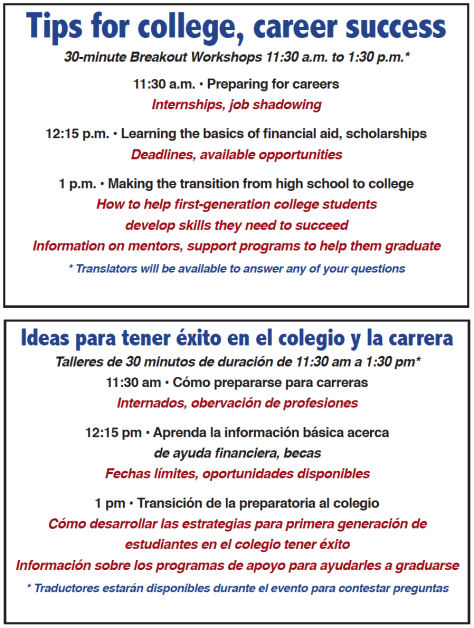 Tips for college, career success

30-minute Breakout Workshops 11:30 a.m. to 1:30 p.m.*

11:30 a.m. • Preparing for careers
Internships, job shadowing

12:15 p.m. • Learning the basics of financial aid, scholarships
Deadlines, available opportunities

1 p.m. • Making the transition from high school to college
How to help first-generation college students develop skills they need to succeed
Information on mentors, support programs to help them graduate

* Translators will be available to answer any of your questions

Ideas para tener éxito en el colegio y la carrera

Talleres de 30 minutos de duración de 11:30 am a 1:30 pm*

11:30 am • Cómo prepararse para carreras
Internados, obervación de profesiones

12:15 pm • Aprenda la información básica acerca de ayuda financiera, becas
Fechas límites, oportunidades disponibles

1 pm • Transición de la preparatoria al colegio
Cómo desarrollar las estrategias para primera generación de estudiantes en el colegio tener éxito
Información sobre los programas de apoyo para ayudarles a graduarse

* Traductores estarán disponibles durante el evento para contestar preguntas